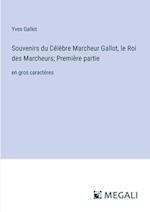 Yves Gallot

Souvenirs du Célèbre Marcheur Gallot, le Roi des Marcheurs; Première partie

en gros caractères

MEGALI